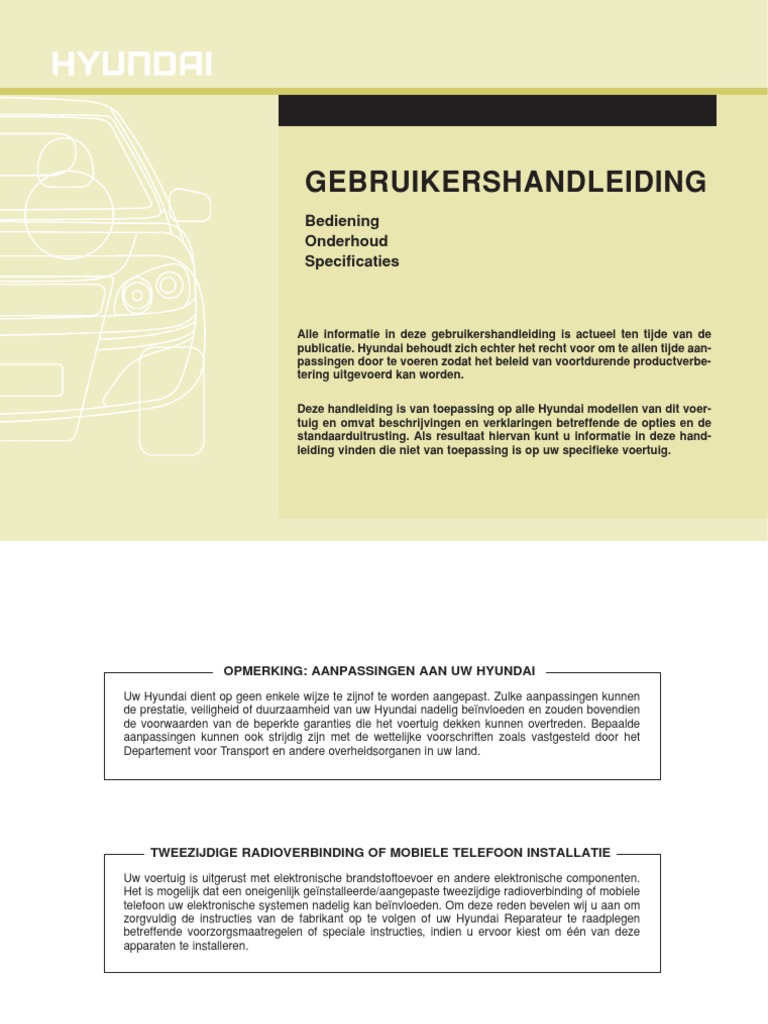 HYUNDAI

GEBRUIKERSHANDLEIDING

Bediening
Onderhoud
Specificaties

Alle informatie in deze gebruikershandleiding is actueel ten tijde van de publicatie. Hyundai behoudt zich echter het recht voor om te allen tijde aanpassingen door te voeren zodat het beleid van voortdurende productverbetering uitgevoerd kan worden.

Deze handleiding is van toepassing op alle Hyundai modellen van dit voertuig en omvat beschrijvingen en verklaringen betreffende de opties en de standaarduitrusting. Als resultaat hiervan kunt u informatie in deze handleiding vinden die niet van toepassing is op uw specifieke voertuig.

OPMERKING: AANPASSINGEN AAN UW HYUNDAI

Uw Hyundai dient op geen enkele wijze te zijnof te worden aangepast. Zulke aanpassingen kunnen de prestatie, veiligheid of duurzaamheid van uw Hyundai nadelig beïnvloeden en zouden bovendien de voorwaarden van de beperkte garanties die het voertuig dekken kunnen overtreden. Bepaalde aanpassingen kunnen ook strijdig zijn met de wettelijke voorschriften zoals vastgesteld door het Departement voor Transport en andere overheidsorganen in uw land.

TWEEZIJDIGE RADIOVERBINDING OF MOBIELE TELEFOON INSTALLATIE

Uw voertuig is uitgerust met elektronische brandstoftoevoer en andere elektronische componenten. Het is mogelijk dat een oneigenlijk geïnstalleerde/aangepaste tweezijdige radioverbinding of mobiele telefoon uw elektronische systemen nadelig kan beïnvloeden. Om deze reden bevelen wij u aan om zorgvuldig de instructies van de fabrikant op te volgen of uw Hyundai Reparateur te raadplegen betreffende voorzorgsmaatregelen of speciale instructies, indien u ervoor kiest om één van deze apparaten te installeren.